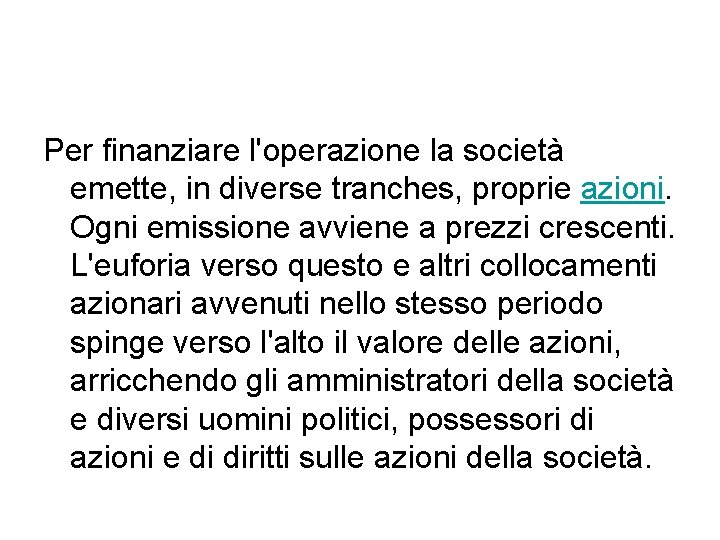 Per finanziare l'operazione la società emette, in diverse tranches, proprie azioni. Ogni emissione avviene a prezzi crescenti. L'euforia verso questo e altri collocamenti azionari avvenuti nello stesso periodo spinge verso l'alto il valore delle azioni, arricchendo gli amministratori della società e diversi uomini politici, possessori di azioni e di diritti sulle azioni della società.